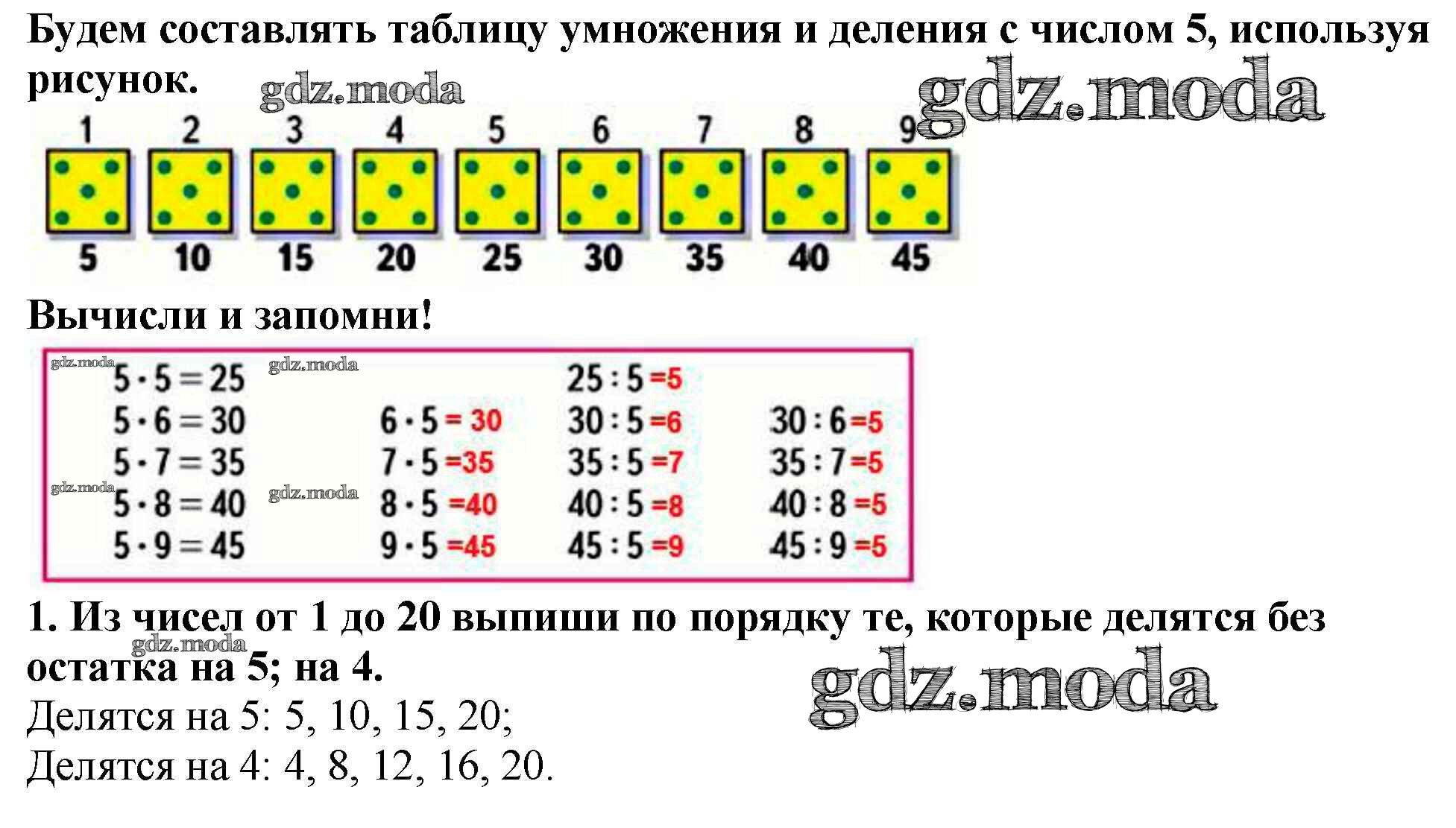 Будем составлять таблицу умножения и деления с числом 5, используя рисунок.

1 2 3 4 5 6 7 8 9

5 10 15 20 25 30 35 40 45

Вычисли и запомни!

$5 \cdot 5 = 25$
$5 \cdot 6 = 30$
$5 \cdot 7 = 35$
$5 \cdot 8 = 40$
$5 \cdot 9 = 45$

$6 \cdot 5 = 30$
$7 \cdot 5 = 35$
$8 \cdot 5 = 40$
$9 \cdot 5 = 45$

$25 : 5 = 5$
$30 : 5 = 6$
$35 : 5 = 7$
$40 : 5 = 8$
$45 : 5 = 9$

$30 : 6 = 5$
$35 : 7 = 5$
$40 : 8 = 5$
$45 : 9 = 5$

1. Из чисел от 1 до 20 выпиши по порядку те, которые делятся без остатка на 5; на 4.

Делятся на 5: 5, 10, 15, 20;

Делятся на 4: 4, 8, 12, 16, 20.

gdz.moda